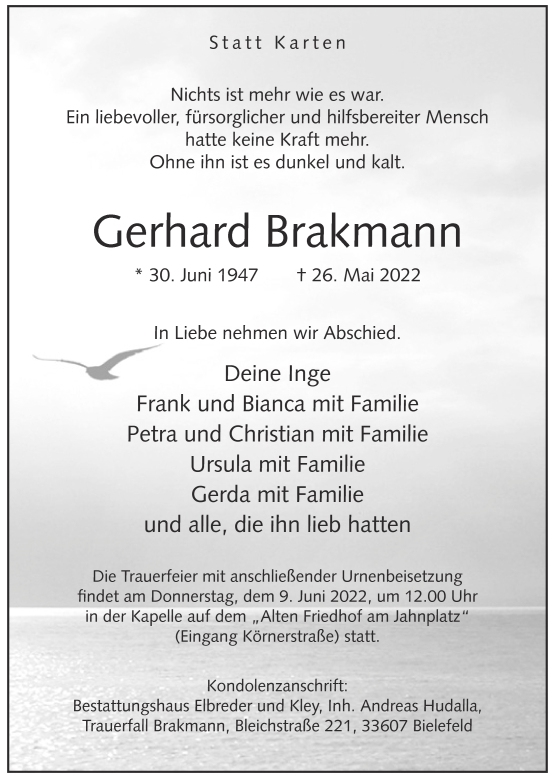 Statt Karten

Nichts ist mehr wie es war.
Ein liebevoller, fürsorglicher und hilfsbereiter Mensch
hatte keine Kraft mehr.
Ohne ihn ist es dunkel und kalt.

Gerhard Brakmann

* 30. Juni 1947 † 26. Mai 2022

In Liebe nehmen wir Abschied.

Deine Inge
Frank und Bianca mit Familie
Petra und Christian mit Familie
Ursula mit Familie
Gerda mit Familie
und alle, die ihn lieb hatten

Die Trauerfeier mit anschließender Urnenbeisetzung findet am Donnerstag, dem 9. Juni 2022, um 12.00 Uhr in der Kapelle auf dem „Alten Friedhof am Jahnplatz“ (Eingang Körnerstraße) statt.

Kondolenzanschrift:
Bestattungshaus Elbreder und Kley, Inh. Andreas Hudalla,
Trauerfall Brakmann, Bleichstraße 221, 33607 Bielefeld